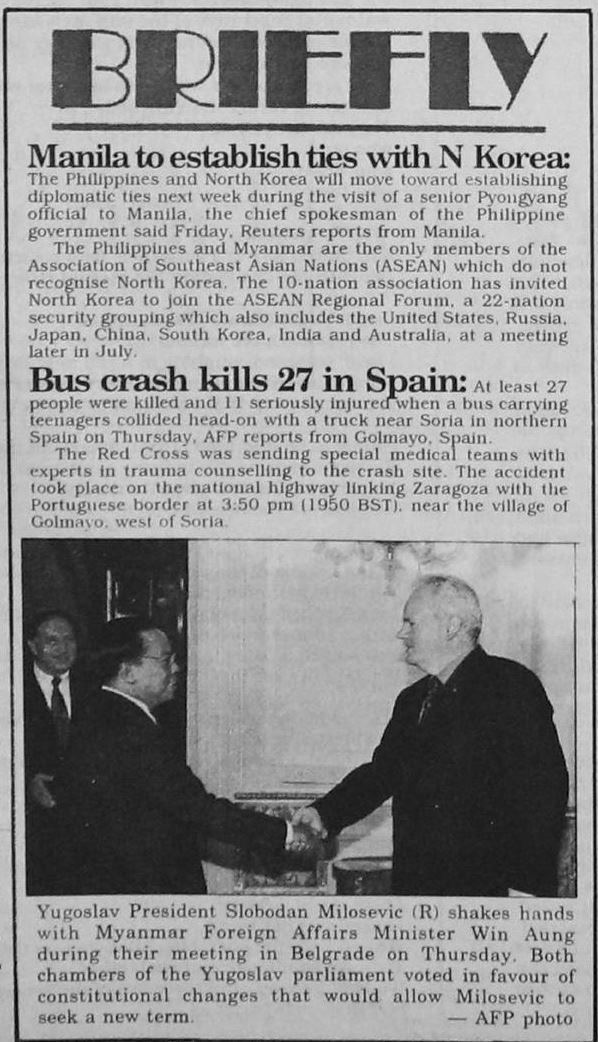 BRIEFLY

Manila to establish ties with N Korea: The Philippines and North Korea will move toward establishing diplomatic ties next week during the visit of a senior Pyongyang official to Manila, the chief spokesman of the Philippine government said Friday, Reuters reports from Manila.

The Philippines and Myanmar are the only members of the Association of Southeast Asian Nations (ASEAN) which do not recognise North Korea. The 10-nation association has invited North Korea to join the ASEAN Regional Forum, a 22-nation security grouping which also includes the United States, Russia, Japan, China, South Korea, India and Australia, at a meeting later in July.

Bus crash kills 27 in Spain: At least 27 people were killed and 11 seriously injured when a bus carrying teenagers collided head-on with a truck near Soria in northern Spain on Thursday, AFP reports from Golmayo, Spain.

The Red Cross was sending special medical teams with experts in trauma counselling to the crash site. The accident took place on the national highway linking Zaragoza with the Portuguese border at 3:50 pm (1950 BST), near the village of Golmayo, west of Soria.

Yugoslav President Slobodan Milosevic (R) shakes hands with Myanmar Foreign Affairs Minister Win Aung during their meeting in Belgrade on Thursday. Both chambers of the Yugoslav parliament voted in favour of constitutional changes that would allow Milosevic to seek a new term. — AFP photo